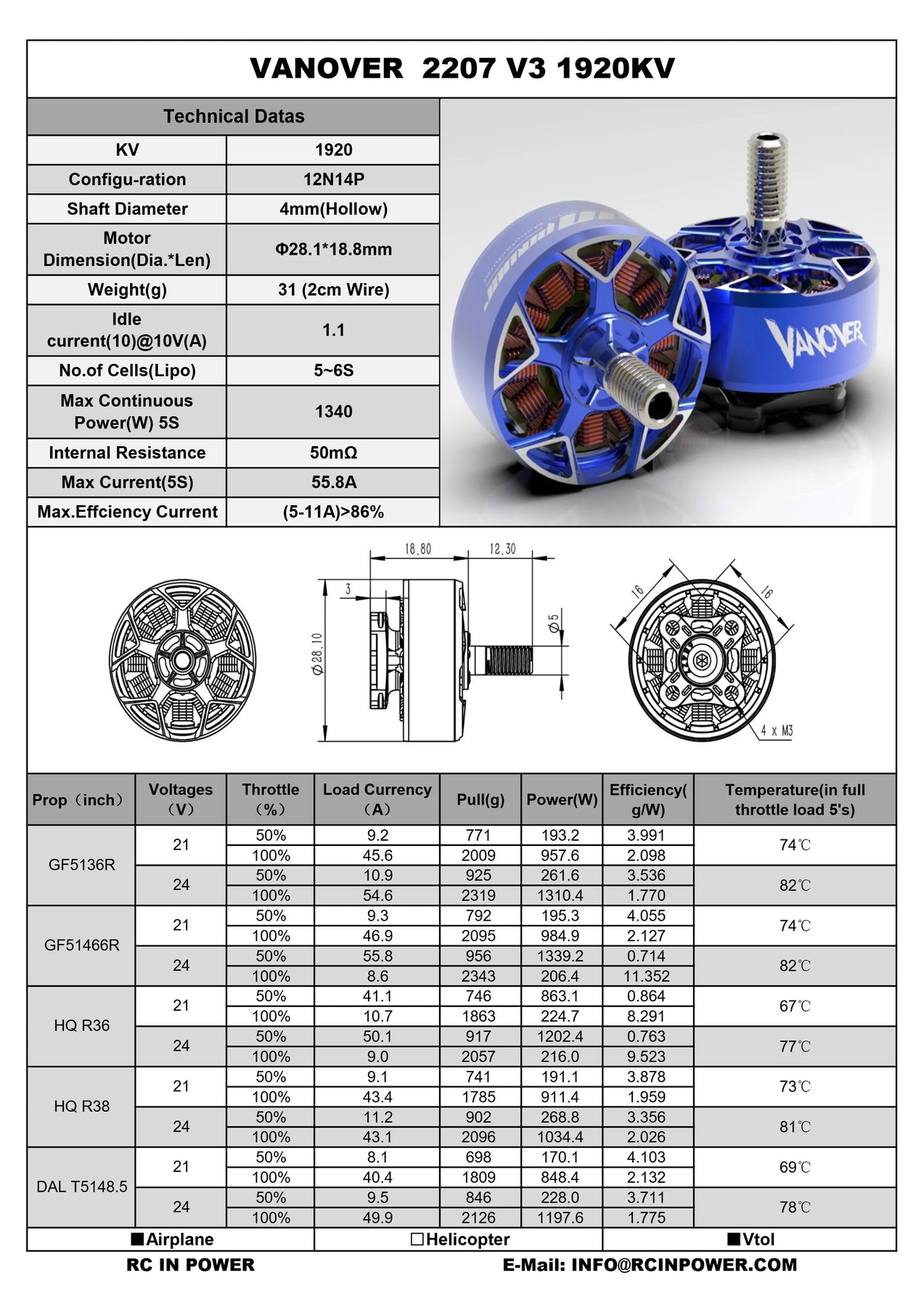 VANOVER 2207 V3 1920KV

| Technical Datas | |
|---|---|
| KV | 1920 |
| Configu-ration | 12N14P |
| Shaft Diameter | 4mm(Hollow) |
| Motor Dimension(Dia.*Len) | Φ28.1*18.8mm |
| Weight(g) | 31 (2cm Wire) |
| Idle current(10)@10V(A) | 1.1 |
| No.of Cells(Lipo) | 5~6S |
| Max Continuous Power(W) 5S | 1340 |
| Internal Resistance | 50mΩ |
| Max Current(5S) | 55.8A |
| Max.Effciency Current | (5-11A)>86% |

VANOVER

18.80
12.30
3
Φ28.10
Φ5
16
16
4 x M3

| Prop（inch） | Voltages（V） | Throttle（%） | Load Currency（A） | Pull(g) | Power(W) | Efficiency(g/W) | Temperature(in full throttle load 5's) |
|---|---|---|---|---|---|---|---|
| GF5136R | 21 | 50% | 9.2 | 771 | 193.2 | 3.991 | 74℃ |
| | | 100% | 45.6 | 2009 | 957.6 | 2.098 | |
| | 24 | 50% | 10.9 | 925 | 261.6 | 3.536 | 82℃ |
| | | 100% | 54.6 | 2319 | 1310.4 | 1.770 | |
| GF51466R | 21 | 50% | 9.3 | 792 | 195.3 | 4.055 | 74℃ |
| | | 100% | 46.9 | 2095 | 984.9 | 2.127 | |
| | 24 | 50% | 55.8 | 956 | 1339.2 | 0.714 | 82℃ |
| | | 100% | 8.6 | 2343 | 206.4 | 11.352 | |
| HQ R36 | 21 | 50% | 41.1 | 746 | 863.1 | 0.864 | 67℃ |
| | | 100% | 10.7 | 1863 | 224.7 | 8.291 | |
| | 24 | 50% | 50.1 | 917 | 1202.4 | 0.763 | 77℃ |
| | | 100% | 9.0 | 2057 | 216.0 | 9.523 | |
| HQ R38 | 21 | 50% | 9.1 | 741 | 191.1 | 3.878 | 73℃ |
| | | 100% | 43.4 | 1785 | 911.4 | 1.959 | |
| | 24 | 50% | 11.2 | 902 | 268.8 | 3.356 | 81℃ |
| | | 100% | 43.1 | 2096 | 1034.4 | 2.026 | |
| DAL T5148.5 | 21 | 50% | 8.1 | 698 | 170.1 | 4.103 | 69℃ |
| | | 100% | 40.4 | 1809 | 848.4 | 2.132 | |
| | 24 | 50% | 9.5 | 846 | 228.0 | 3.711 | 78℃ |
| | | 100% | 49.9 | 2126 | 1197.6 | 1.775 | |

■Airplane □Helicopter ■Vtol

RC IN POWER E-Mail: INFO@RCINPOWER.COM